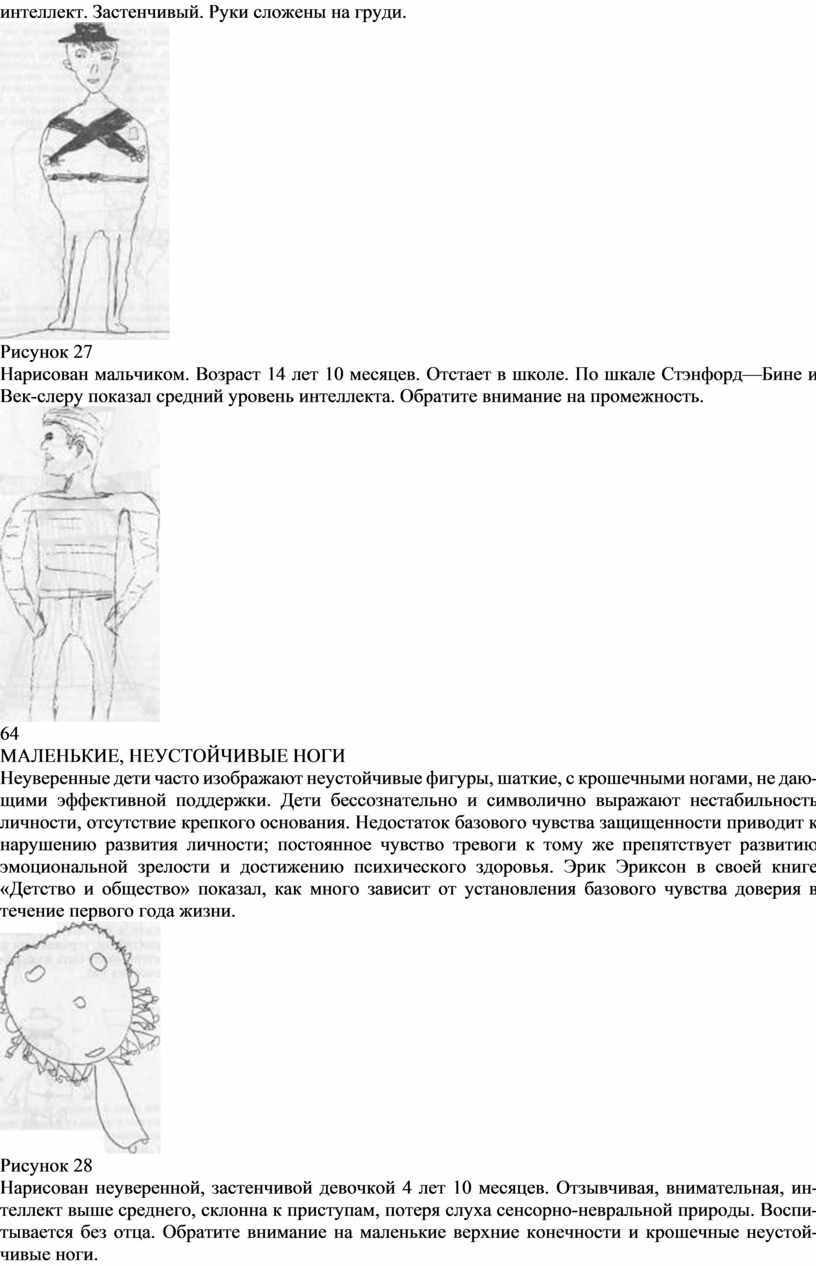 интеллект. Застенчивый. Руки сложены на груди.

Рисунок 27
Нарисован мальчиком. Возраст 14 лет 10 месяцев. Отстает в школе. По шкале Стэнфорд—Бине и Век-слеру показал средний уровень интеллекта. Обратите внимание на промежность.

64
МАЛЕНЬКИЕ, НЕУСТОЙЧИВЫЕ НОГИ
Неуверенные дети часто изображают неустойчивые фигуры, шаткие, с крошечными ногами, не дающими эффективной поддержки. Дети бессознательно и символично выражают нестабильность личности, отсутствие крепкого основания. Недостаток базового чувства защищенности приводит к нарушению развития личности; постоянное чувство тревоги к тому же препятствует развитию эмоциональной зрелости и достижению психического здоровья. Эрик Эриксон в своей книге «Детство и общество» показал, как много зависит от установления базового чувства доверия в течение первого года жизни.

Рисунок 28
Нарисован неуверенной, застенчивой девочкой 4 лет 10 месяцев. Отзывчивая, внимательная, интеллект выше среднего, склонна к приступам, потеря слуха сенсорно-невральной природы. Воспитывается без отца. Обратите внимание на маленькие верхние конечности и крошечные неустойчивые ноги.